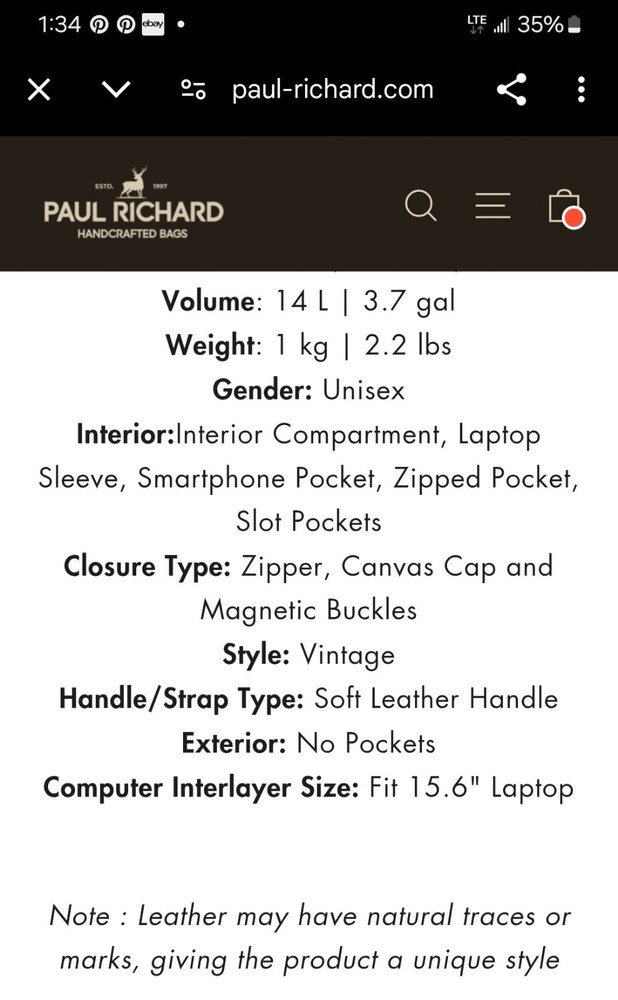 1:34 ebay •
LTE 35%

paul-richard.com

ESTD. 1997
PAUL RICHARD
HANDCRAFTED BAGS

Volume: 14 L | 3.7 gal
Weight: 1 kg | 2.2 lbs
Gender: Unisex
Interior:Interior Compartment, Laptop Sleeve, Smartphone Pocket, Zipped Pocket, Slot Pockets
Closure Type: Zipper, Canvas Cap and Magnetic Buckles
Style: Vintage
Handle/Strap Type: Soft Leather Handle
Exterior: No Pockets
Computer Interlayer Size: Fit 15.6" Laptop

Note : Leather may have natural traces or marks, giving the product a unique style